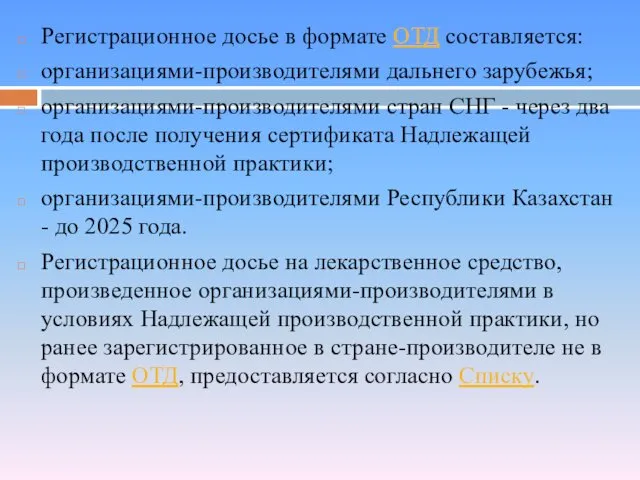 Регистрационное досье в формате ОТД составляется:

организациями-производителями дальнего зарубежья;

организациями-производителями стран СНГ - через два года после получения сертификата Надлежащей производственной практики;

организациями-производителями Республики Казахстан - до 2025 года.

Регистрационное досье на лекарственное средство, произведенное организациями-производителями в условиях Надлежащей производственной практики, но ранее зарегистрированное в стране-производителе не в формате ОТД, предоставляется согласно Списку.